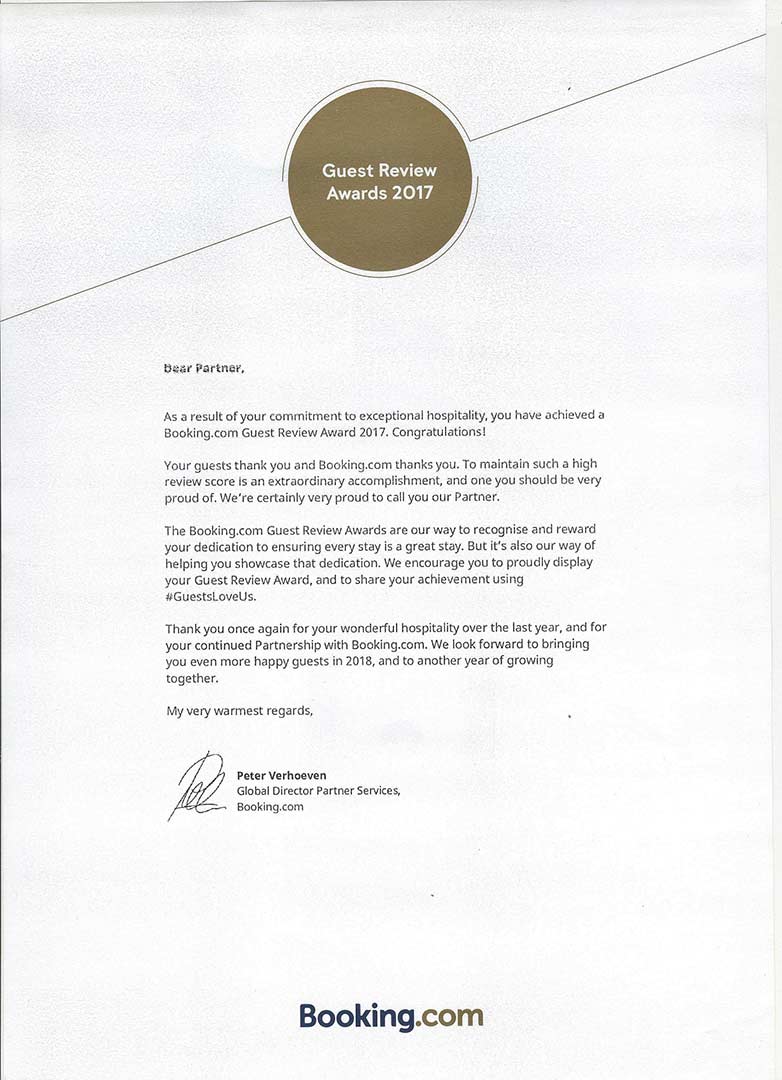 Guest Review Awards 2017

Dear Partner,

As a result of your commitment to exceptional hospitality, you have achieved a Booking.com Guest Review Award 2017. Congratulations!

Your guests thank you and Booking.com thanks you. To maintain such a high review score is an extraordinary accomplishment, and one you should be very proud of. We're certainly very proud to call you our Partner.

The Booking.com Guest Review Awards are our way to recognise and reward your dedication to ensuring every stay is a great stay. But it's also our way of helping you showcase that dedication. We encourage you to proudly display your Guest Review Award, and to share your achievement using #GuestsLoveUs.

Thank you once again for your wonderful hospitality over the last year, and for your continued Partnership with Booking.com. We look forward to bringing you even more happy guests in 2018, and to another year of growing together.

My very warmest regards,

Peter Verhoeven
Global Director Partner Services,
Booking.com

Booking.com